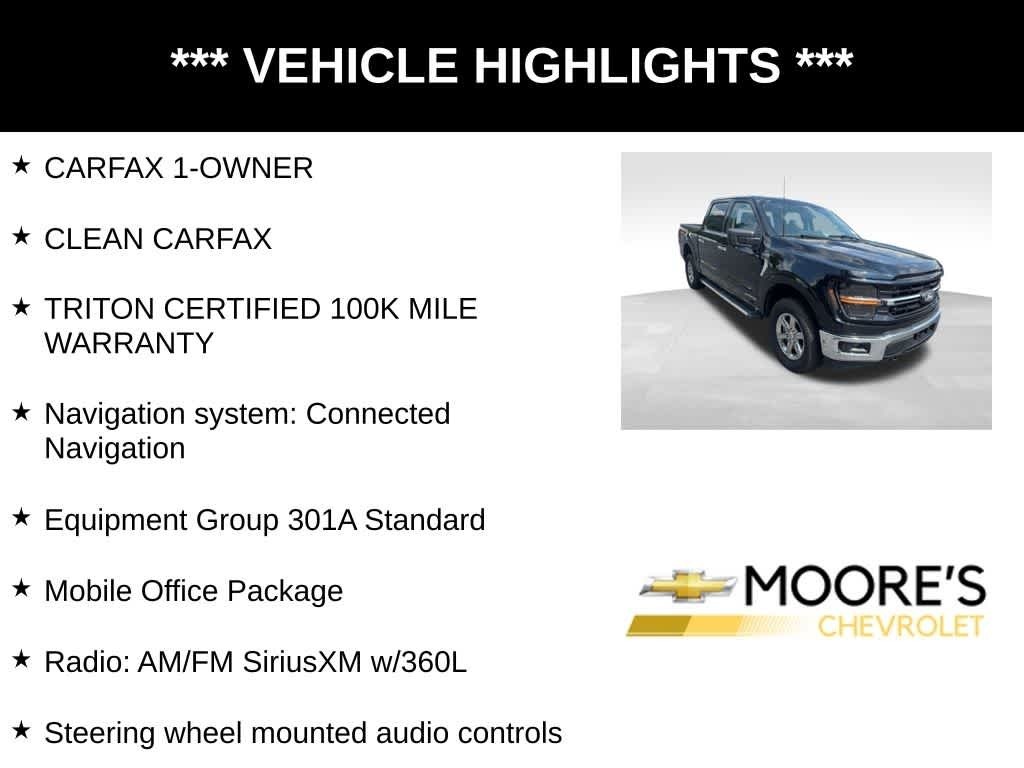 *** VEHICLE HIGHLIGHTS ***

★ CARFAX 1-OWNER

★ CLEAN CARFAX

★ TRITON CERTIFIED 100K MILE WARRANTY

★ Navigation system: Connected Navigation

★ Equipment Group 301A Standard

★ Mobile Office Package

★ Radio: AM/FM SiriusXM w/360L

★ Steering wheel mounted audio controls

MOORE'S
CHEVROLET